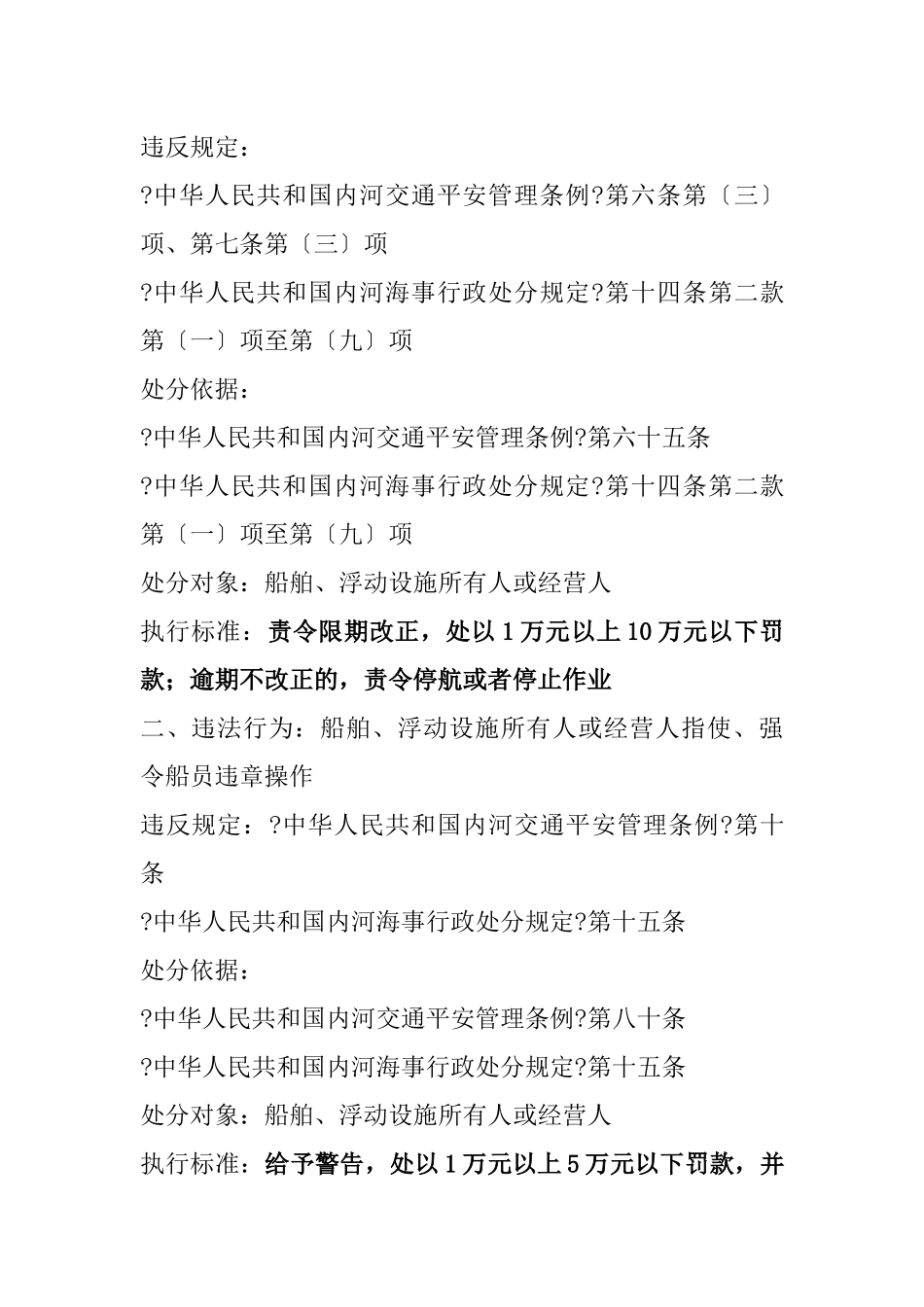 违反规定：

?中华人民共和国内河交通平安管理条例?第六条第〔三〕项、第七条第〔三〕项

?中华人民共和国内河海事行政处分规定?第十四条第二款第〔一〕项至第〔九〕项

处分依据：

?中华人民共和国内河交通平安管理条例?第六十五条

?中华人民共和国内河海事行政处分规定?第十四条第二款第〔一〕项至第〔九〕项

处分对象：船舶、浮动设施所有人或经营人

执行标准：责令限期改正，处以1万元以上10万元以下罚款；逾期不改正的，责令停航或者停止作业

二、违法行为：船舶、浮动设施所有人或经营人指使、强令船员违章操作

违反规定：?中华人民共和国内河交通平安管理条例?第十条

?中华人民共和国内河海事行政处分规定?第十五条

处分依据：

?中华人民共和国内河交通平安管理条例?第八十条

?中华人民共和国内河海事行政处分规定?第十五条

处分对象：船舶、浮动设施所有人或经营人

执行标准：给予警告，处以1万元以上5万元以下罚款，并